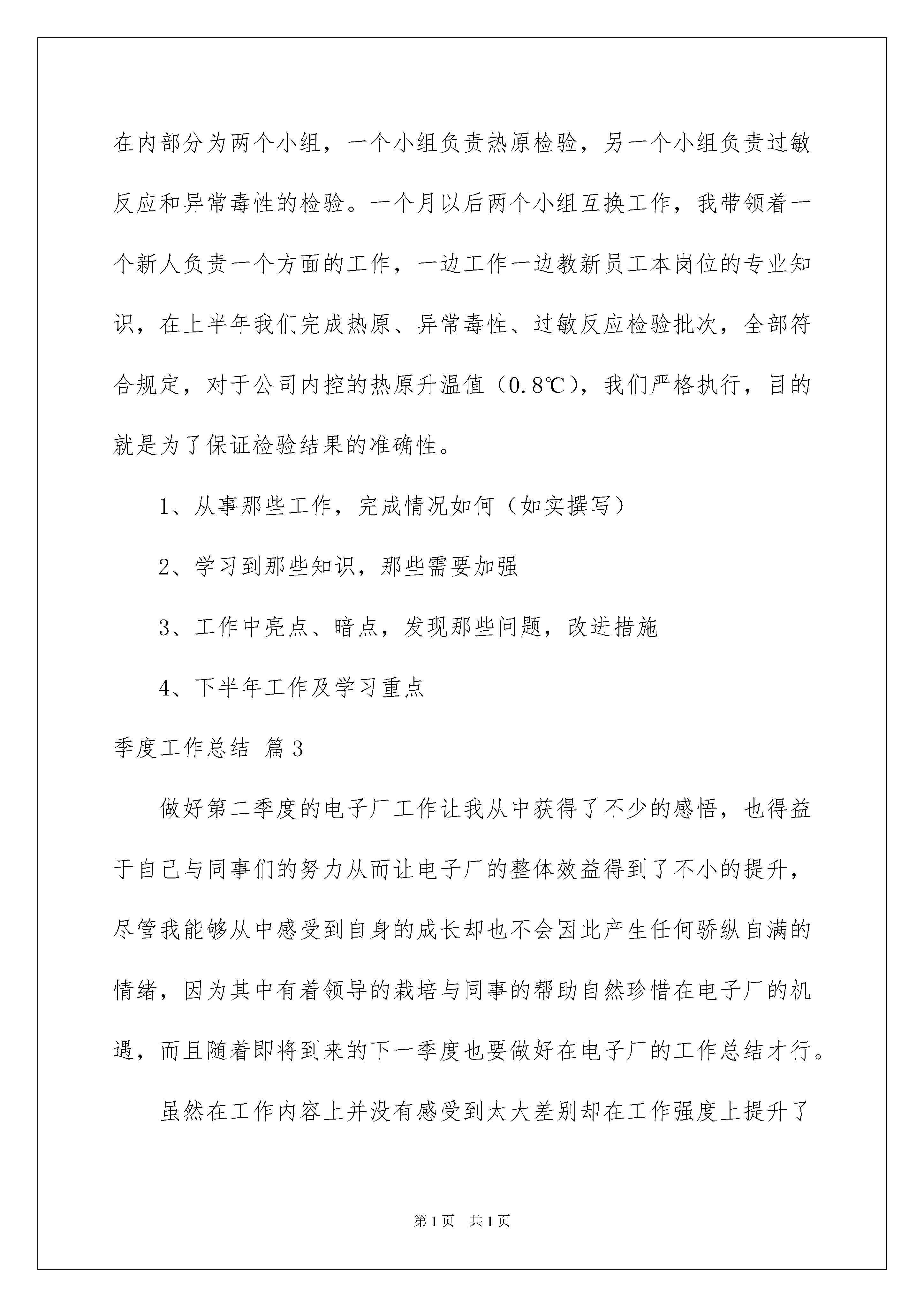 在内部分为两个小组，一个小组负责热原检验，另一个小组负责过敏反应和异常毒性的检验。一个月以后两个小组互换工作，我带领着一个新人负责一个方面的工作，一边工作一边教新员工本岗位的专业知识，在上半年我们完成热原、异常毒性、过敏反应检验批次，全部符合规定，对于公司内控的热原升温值（0.8℃），我们严格执行，目的就是为了保证检验结果的准确性。

1、从事那些工作，完成情况如何（如实撰写）

2、学习到那些知识，那些需要加强

3、工作中亮点、暗点，发现那些问题，改进措施

4、下半年工作及学习重点

季度工作总结 篇3

做好第二季度的电子厂工作让我从中获得了不少的感悟，也得益于自己与同事们的努力从而让电子厂的整体效益得到了不小的提升，尽管我能够从中感受到自身的成长却也不会因此产生任何骄纵自满的情绪，因为其中有着领导的栽培与同事的帮助自然珍惜在电子厂的机遇，而且随着即将到来的下一季度也要做好在电子厂的工作总结才行。

虽然在工作内容上并没有感受到太大差别却在工作强度上提升了

第1页 共1页